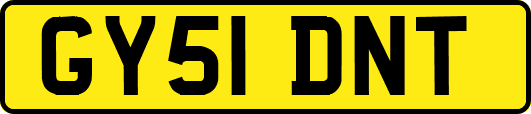 GY51 DNT